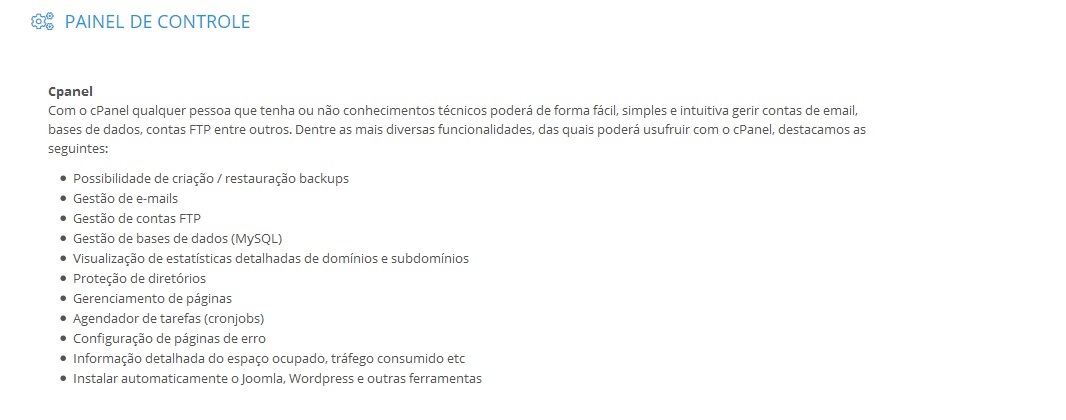 PAINEL DE CONTROLE

Cpanel
Com o cPanel qualquer pessoa que tenha ou não conhecimentos técnicos poderá de forma fácil, simples e intuitiva gerir contas de email, bases de dados, contas FTP entre outros. Dentre as mais diversas funcionalidades, das quais poderá usufruir com o cPanel, destacamos as seguintes:

- Possibilidade de criação / restauração backups
- Gestão de e-mails
- Gestão de contas FTP
- Gestão de bases de dados (MySQL)
- Visualização de estatísticas detalhadas de domínios e subdomínios
- Proteção de diretórios
- Gerenciamento de páginas
- Agendador de tarefas (cronjobs)
- Configuração de páginas de erro
- Informação detalhada do espaço ocupado, tráfego consumido etc
- Instalar automaticamente o Joomla, Wordpress e outras ferramentas